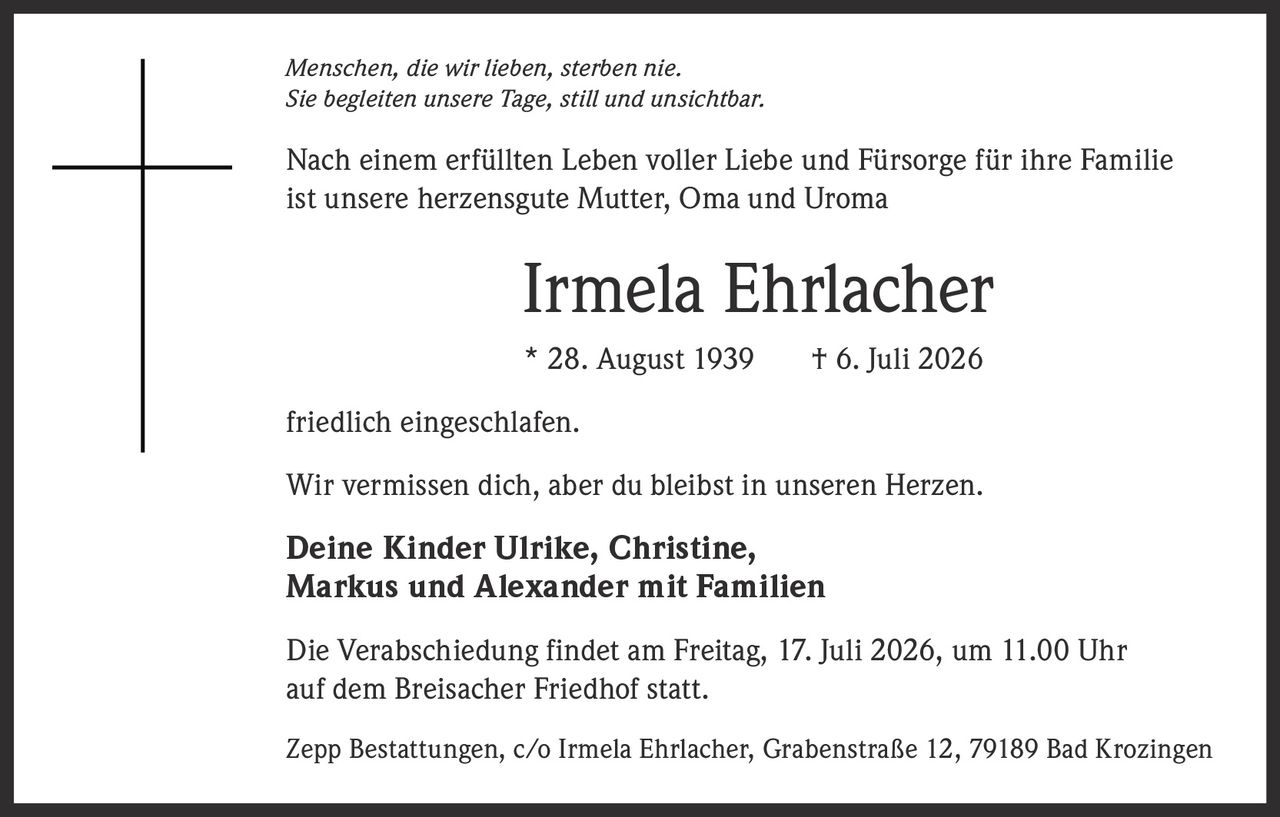 Menschen, die wir lieben, sterben nie.
Sie begleiten unsere Tage, still und unsichtbar.

Nach einem erfüllten Leben voller Liebe und Fürsorge für ihre Familie ist unsere herzensgute Mutter, Oma und Uroma

Irmela Ehrlacher

* 28. August 1939 † 6. Juli 2026

friedlich eingeschlafen.

Wir vermissen dich, aber du bleibst in unseren Herzen.

Deine Kinder Ulrike, Christine,
Markus und Alexander mit Familien

Die Verabschiedung findet am Freitag, 17. Juli 2026, um 11.00 Uhr auf dem Breisacher Friedhof statt.

Zepp Bestattungen, c/o Irmela Ehrlacher, Grabenstraße 12, 79189 Bad Krozingen